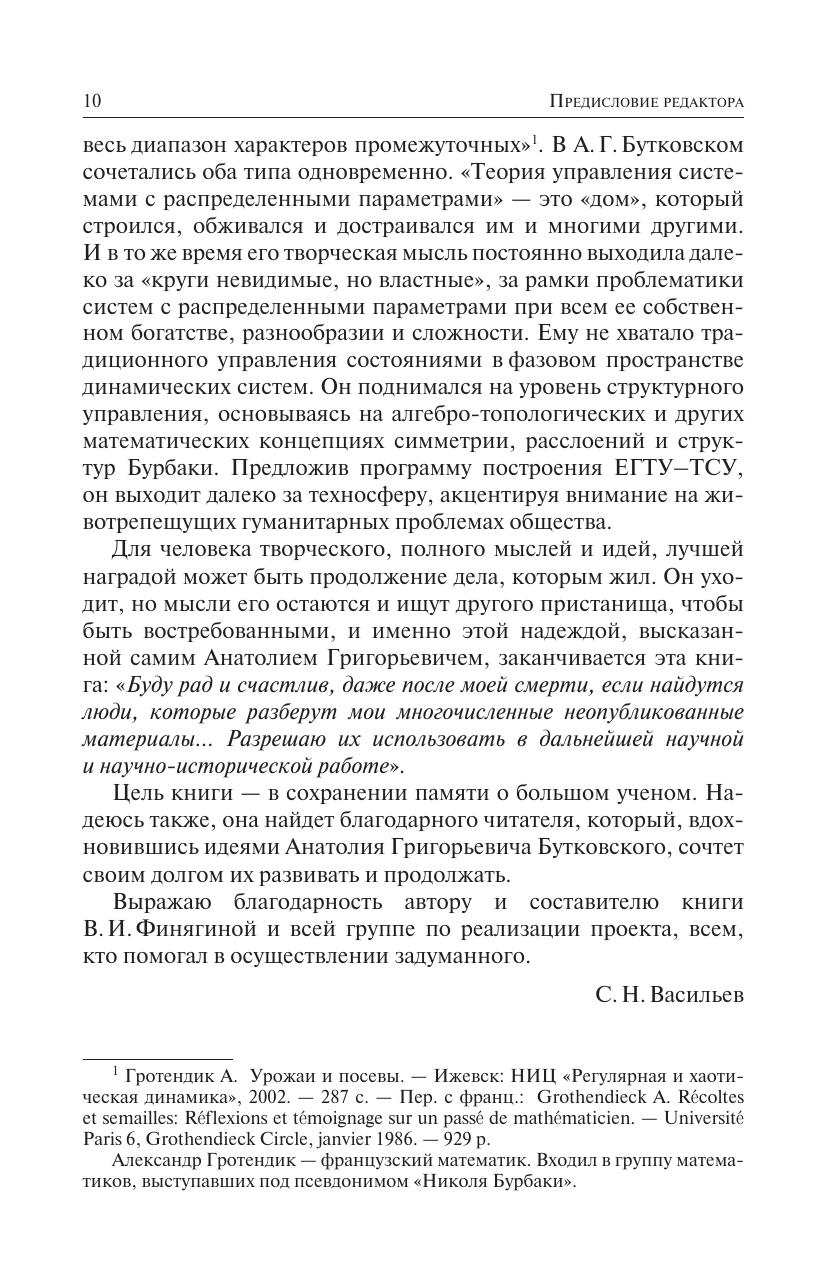 10 Предисловие редактора

весь диапазон характеров промежуточных»$^1$. В А. Г. Бутковском сочетались оба типа одновременно. «Теория управления системами с распределенными параметрами» — это «дом», который строился, обживался и достраивался им и многими другими. И в то же время его творческая мысль постоянно выходила далеко за «круги невидимые, но властные», за рамки проблематики систем с распределенными параметрами при всем ее собственном богатстве, разнообразии и сложности. Ему не хватало традиционного управления состояниями в фазовом пространстве динамических систем. Он поднимался на уровень структурного управления, основываясь на алгебро-топологических и других математических концепциях симметрии, расслоений и структур Бурбаки. Предложив программу построения ЕГТУ–ТСУ, он выходит далеко за техносферу, акцентируя внимание на животрепещущих гуманитарных проблемах общества.

Для человека творческого, полного мыслей и идей, лучшей наградой может быть продолжение дела, которым жил. Он уходит, но мысли его остаются и ищут другого пристанища, чтобы быть востребованными, и именно этой надеждой, высказанной самим Анатолием Григорьевичем, заканчивается эта книга: «Буду рад и счастлив, даже после моей смерти, если найдутся люди, которые разберут мои многочисленные неопубликованные материалы... Разрешаю их использовать в дальнейшей научной и научно-исторической работе».

Цель книги — в сохранении памяти о большом ученом. Надеюсь также, она найдет благодарного читателя, который, вдохновившись идеями Анатолия Григорьевича Бутковского, сочтет своим долгом их развивать и продолжать.

Выражаю благодарность автору и составителю книги В. И. Финягиной и всей группе по реализации проекта, всем, кто помогал в осуществлении задуманного.

С. Н. Васильев

$^1$ Гротендик А. Урожаи и посевы. — Ижевск: НИЦ «Регулярная и хаотическая динамика», 2002. — 287 с. — Пер. с франц.: Grothendieck A. Récoltes et semailles: Réflexions et témoignage sur un passé de mathématicien. — Université Paris 6, Grothendieck Circle, janvier 1986. — 929 p.

Александр Гротендик — французский математик. Входил в группу математиков, выступавших под псевдонимом «Николя Бурбаки».